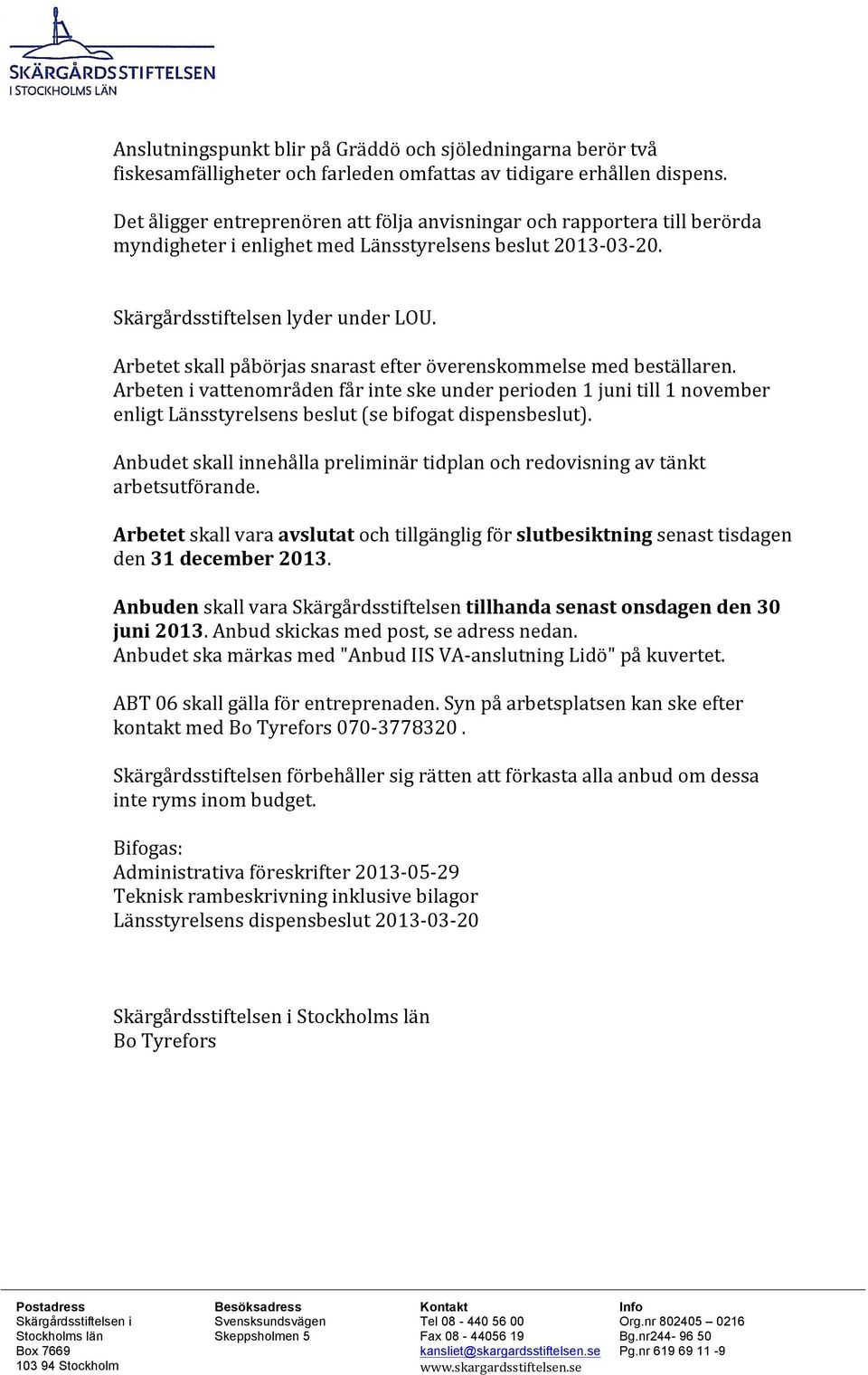 SKÄRGÅRDSSTIFTELSEN
I STOCKHOLMS LÄN

Anslutningspunkt blir på Gräddö och sjöledningarna berör två fiskesamfälligheter och farleden omfattas av tidigare erhållen dispens.

Det åligger entreprenören att följa anvisningar och rapportera till berörda myndigheter i enlighet med Länsstyrelsens beslut 2013-03-20.

Skärgårdsstiftelsen lyder under LOU.

Arbetet skall påbörjas snarast efter överenskommelse med beställaren. Arbeten i vattenområden får inte ske under perioden 1 juni till 1 november enligt Länsstyrelsens beslut (se bifogat dispensbeslut).

Anbudet skall innehålla preliminär tidplan och redovisning av tänkt arbetsutförande.

Arbetet skall vara avslutat och tillgänglig för slutbesiktning senast tisdagen den 31 december 2013.

Anbuden skall vara Skärgårdsstiftelsen tillhanda senast onsdagen den 30 juni 2013. Anbud skickas med post, se adress nedan.
Anbudet ska märkas med "Anbud IIS VA-anslutning Lidö" på kuvertet.

ABT 06 skall gälla för entreprenaden. Syn på arbetsplatsen kan ske efter kontakt med Bo Tyrefors 070-3778320 .

Skärgårdsstiftelsen förbehåller sig rätten att förkasta alla anbud om dessa inte ryms inom budget.

Bifogas:
Administrativa föreskrifter 2013-05-29
Teknisk rambeskrivning inklusive bilagor
Länsstyrelsens dispensbeslut 2013-03-20

Skärgårdsstiftelsen i Stockholms län
Bo Tyrefors

Postadress
Skärgårdsstiftelsen i Stockholms län
Box 7669
103 94 Stockholm

Besöksadress
Svensksundsvägen
Skeppsholmen 5

Kontakt
Tel 08 - 440 56 00
Fax 08 - 44056 19
kansliet@skargardsstiftelsen.se
www.skargardsstiftelsen.se

Info
Org.nr 802405 – 0216
Bg.nr244- 96 50
Pg.nr 619 69 11 -9